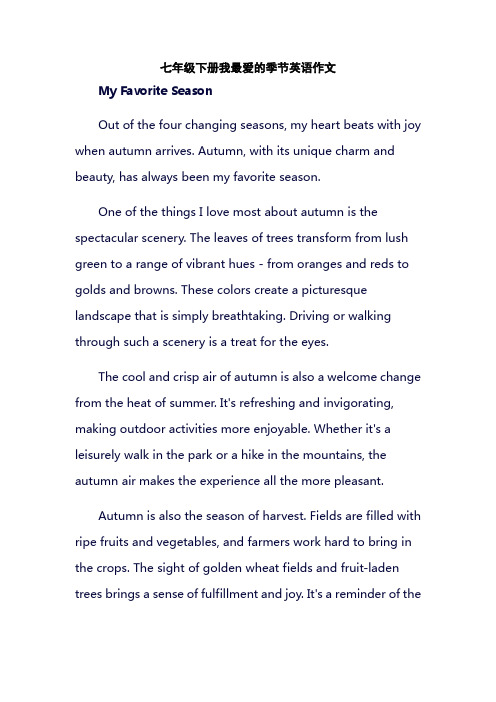 七年级下册我最爱的季节英语作文

My Favorite Season

Out of the four changing seasons, my heart beats with joy when autumn arrives. Autumn, with its unique charm and beauty, has always been my favorite season.

One of the things I love most about autumn is the spectacular scenery. The leaves of trees transform from lush green to a range of vibrant hues - from oranges and reds to golds and browns. These colors create a picturesque landscape that is simply breathtaking. Driving or walking through such a scenery is a treat for the eyes.

The cool and crisp air of autumn is also a welcome change from the heat of summer. It's refreshing and invigorating, making outdoor activities more enjoyable. Whether it's a leisurely walk in the park or a hike in the mountains, the autumn air makes the experience all the more pleasant.

Autumn is also the season of harvest. Fields are filled with ripe fruits and vegetables, and farmers work hard to bring in the crops. The sight of golden wheat fields and fruit-laden trees brings a sense of fulfillment and joy. It's a reminder of the